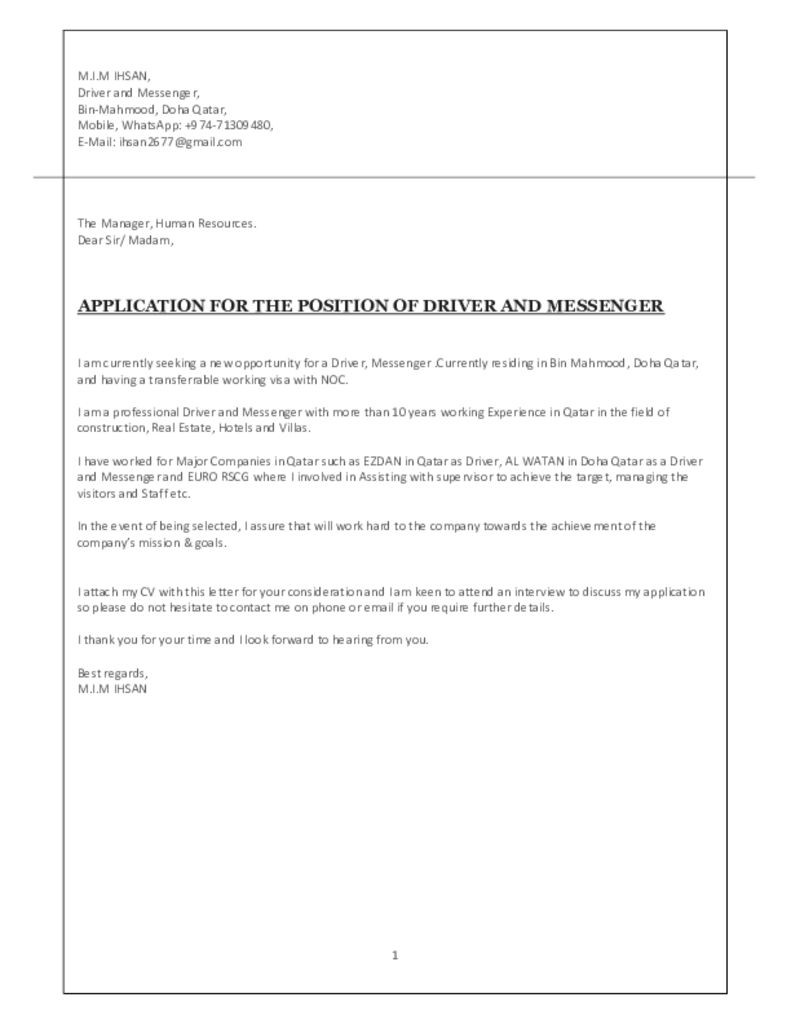 M.I.M IHSAN,
Driver and Messenger,
Bin-Mahmood, Doha Qatar,
Mobile, WhatsApp: +974-71309480,
E-Mail: ihsan2677@gmail.com

The Manager, Human Resources.
Dear Sir/ Madam,

APPLICATION FOR THE POSITION OF DRIVER AND MESSENGER

I am currently seeking a new opportunity for a Driver, Messenger .Currently residing in Bin Mahmood, Doha Qatar, and having a transferrable working visa with NOC.

I am a professional Driver and Messenger with more than 10 years working Experience in Qatar in the field of construction, Real Estate, Hotels and Villas.

I have worked for Major Companies in Qatar such as EZDAN in Qatar as Driver, AL WATAN in Doha Qatar as a Driver and Messenger and EURO RSCG where I involved in Assisting with supervisor to achieve the target, managing the visitors and Staff etc.

In the event of being selected, I assure that will work hard to the company towards the achievement of the company's mission & goals.

I attach my CV with this letter for your consideration and I am keen to attend an interview to discuss my application so please do not hesitate to contact me on phone or email if you require further details.

I thank you for your time and I look forward to hearing from you.

Best regards,
M.I.M IHSAN

1